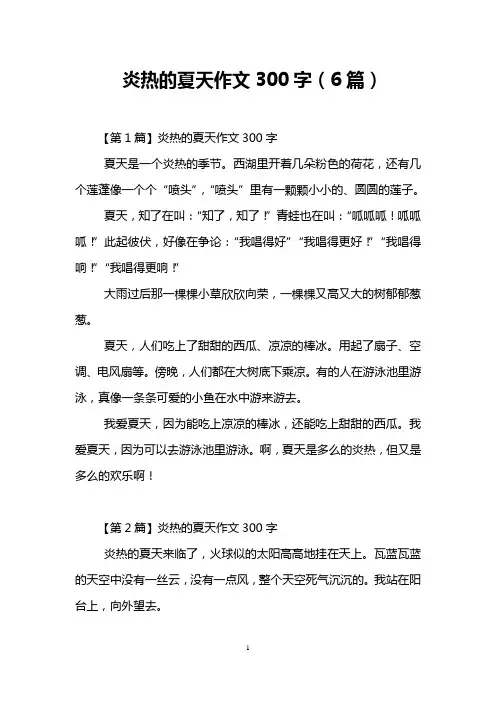 炎热的夏天作文 300 字（6 篇）

【第 1 篇】炎热的夏天作文 300 字

夏天是一个炎热的季节。西湖里开着几朵粉色的荷花，还有几个莲蓬像一个个“喷头”，“喷头”里有一颗颗小小的、圆圆的莲子。

夏天，知了在叫：“知了，知了！”青蛙也在叫：“呱呱呱！呱呱呱！”此起彼伏，好像在争论：“我唱得好”“我唱得更好！”“我唱得响！”“我唱得更响！”

大雨过后那一棵棵小草欣欣向荣，一棵棵又高又大的树郁郁葱葱。

夏天，人们吃上了甜甜的西瓜、凉凉的棒冰。用起了扇子、空调、电风扇等。傍晚，人们都在大树底下乘凉。有的人在游泳池里游泳，真像一条条可爱的小鱼在水中游来游去。

我爱夏天，因为能吃上凉凉的棒冰，还能吃上甜甜的西瓜。我爱夏天，因为可以去游泳池里游泳。啊，夏天是多么的炎热，但又是多么的欢乐啊！

【第 2 篇】炎热的夏天作文 300 字

炎热的夏天来临了，火球似的太阳高高地挂在天上。瓦蓝瓦蓝的天空中没有一丝云，没有一点风，整个天空死气沉沉的。我站在阳台上，向外望去。

1